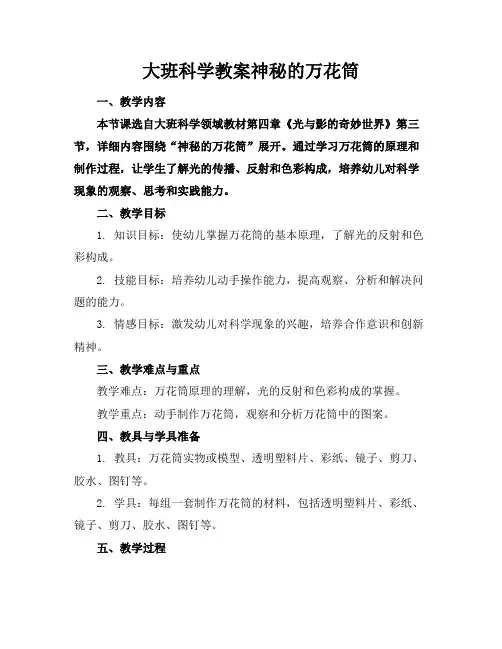 大班科学教案神秘的万花筒

一、教学内容

本节课选自大班科学领域教材第四章《光与影的奇妙世界》第三节，详细内容围绕“神秘的万花筒”展开。通过学习万花筒的原理和制作过程，让学生了解光的传播、反射和色彩构成，培养幼儿对科学现象的观察、思考和实践能力。

二、教学目标

1. 知识目标：使幼儿掌握万花筒的基本原理，了解光的反射和色彩构成。

2. 技能目标：培养幼儿动手操作能力，提高观察、分析和解决问题的能力。

3. 情感目标：激发幼儿对科学现象的兴趣，培养合作意识和创新精神。

三、教学难点与重点

教学难点：万花筒原理的理解，光的反射和色彩构成的掌握。

教学重点：动手制作万花筒，观察和分析万花筒中的图案。

四、教具与学具准备

1. 教具：万花筒实物或模型、透明塑料片、彩纸、镜子、剪刀、胶水、图钉等。

2. 学具：每组一套制作万花筒的材料，包括透明塑料片、彩纸、镜子、剪刀、胶水、图钉等。

五、教学过程